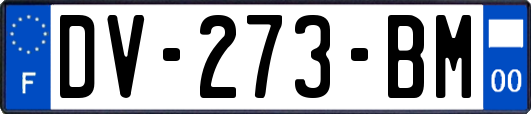 F
DV-273-BM
00